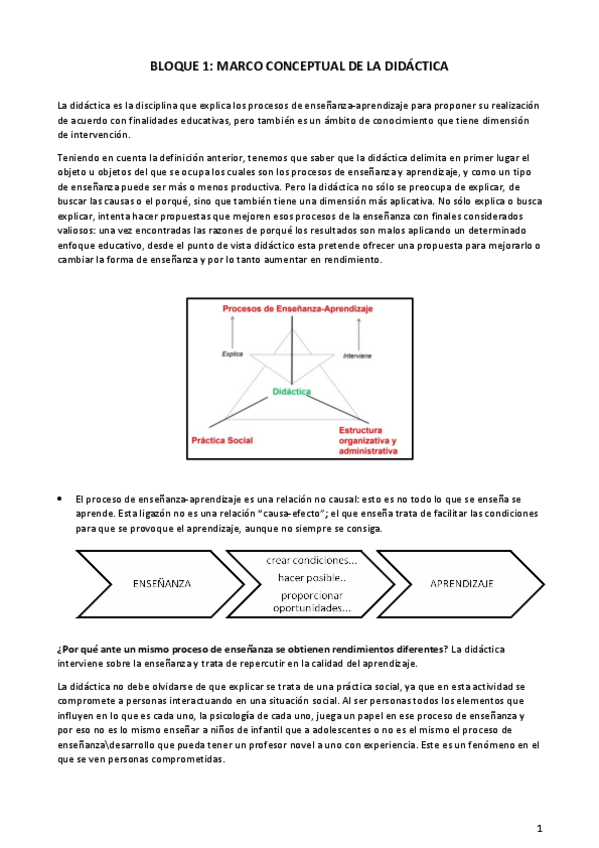 BLOQUE 1: MARCO CONCEPTUAL DE LA DIDÁCTICA

La didáctica es la disciplina que explica los procesos de enseñanza-aprendizaje para proponer su realización de acuerdo con finalidades educativas, pero también es un ámbito de conocimiento que tiene dimensión de intervención.

Teniendo en cuenta la definición anterior, tenemos que saber que la didáctica delimita en primer lugar el objeto u objetos del que se ocupa los cuales son los procesos de enseñanza y aprendizaje, y como un tipo de enseñanza puede ser más o menos productiva. Pero la didáctica no sólo se preocupa de explicar, de buscar las causas o el porqué, sino que también tiene una dimensión más aplicativa. No sólo explica o busca explicar, intenta hacer propuestas que mejoren esos procesos de la enseñanza con finales considerados valiosos: una vez encontradas las razones de porqué los resultados son malos aplicando un determinado enfoque educativo, desde el punto de vista didáctico esta pretende ofrecer una propuesta para mejorarlo o cambiar la forma de enseñanza y por lo tanto aumentar en rendimiento.

Procesos de Enseñanza-Aprendizaje
Explica
Interviene
Didáctica
Práctica Social
Estructura organizativa y administrativa

• El proceso de enseñanza-aprendizaje es una relación no causal: esto es no todo lo que se enseña se aprende. Esta ligazón no es una relación "causa-efecto"; el que enseña trata de facilitar las condiciones para que se provoque el aprendizaje, aunque no siempre se consiga.

ENSEÑANZA
crear condiciones...
hacer posible..
proporcionar oportunidades...
APRENDIZAJE

¿Por qué ante un mismo proceso de enseñanza se obtienen rendimientos diferentes? La didáctica interviene sobre la enseñanza y trata de repercutir en la calidad del aprendizaje.

La didáctica no debe olvidarse de que explicar se trata de una práctica social, ya que en esta actividad se compromete a personas interactuando en una situación social. Al ser personas todos los elementos que influyen en lo que es cada uno, la psicología de cada uno, juega un papel en ese proceso de enseñanza y por eso no es lo mismo enseñar a niños de infantil que a adolescentes o no es el mismo el proceso de enseñanza\desarrollo que pueda tener un profesor novel a uno con experiencia. Este es un fenómeno en el que se ven personas comprometidas.

1